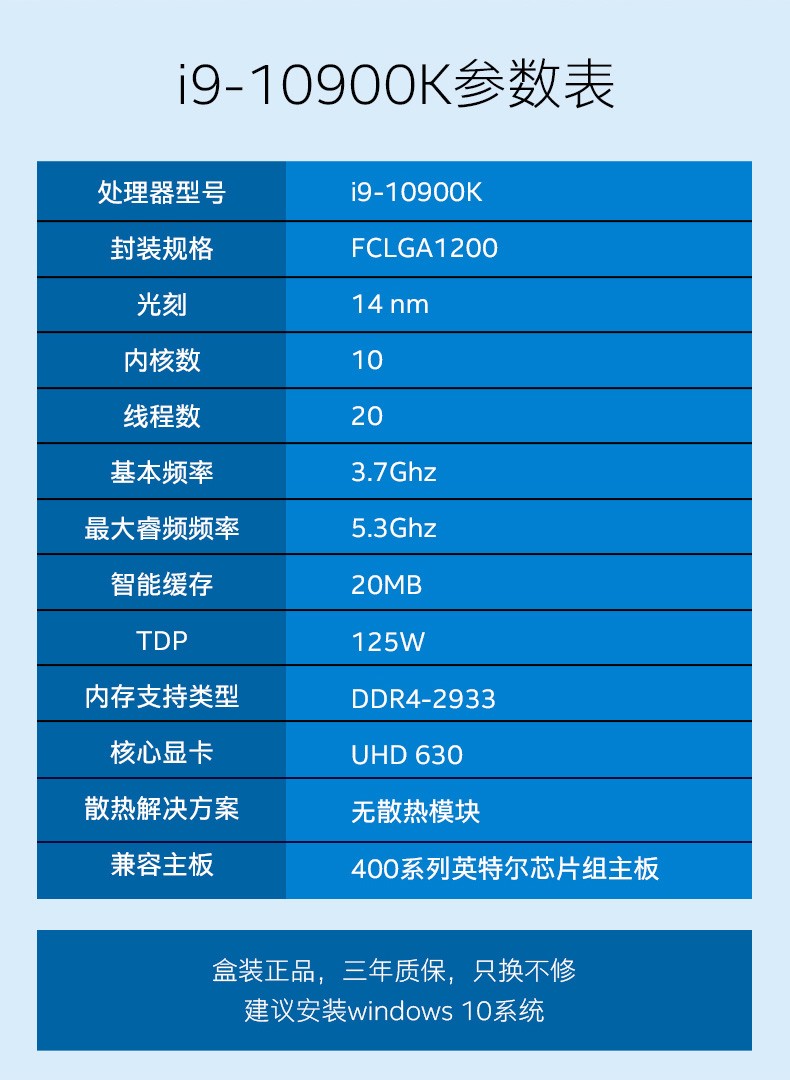 i9-10900K参数表

| 处理器型号 | i9-10900K |
|---|---|
| 封装规格 | FCLGA1200 |
| 光刻 | 14 nm |
| 内核数 | 10 |
| 线程数 | 20 |
| 基本频率 | 3.7Ghz |
| 最大睿频频率 | 5.3Ghz |
| 智能缓存 | 20MB |
| TDP | 125W |
| 内存支持类型 | DDR4-2933 |
| 核心显卡 | UHD 630 |
| 散热解决方案 | 无散热模块 |
| 兼容主板 | 400系列英特尔芯片组主板 |

盒装正品，三年质保，只换不修
建议安装windows 10系统